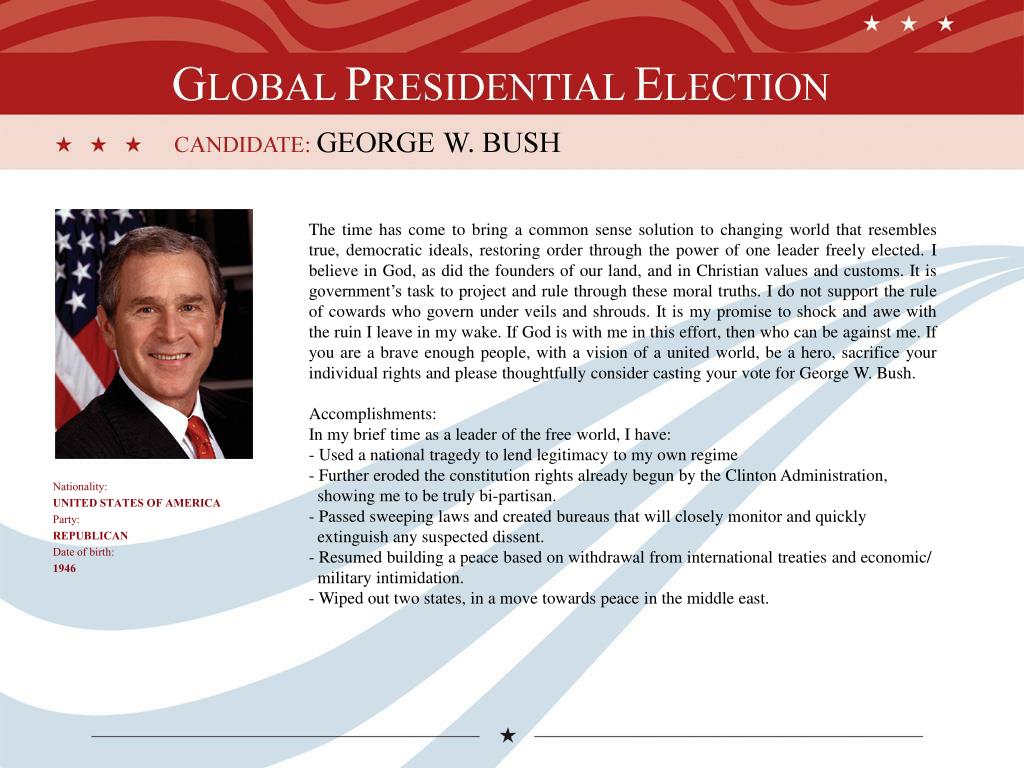 ★ ★ ★

GLOBAL PRESIDENTIAL ELECTION

★ ★ ★ CANDIDATE: GEORGE W. BUSH

The time has come to bring a common sense solution to changing world that resembles true, democratic ideals, restoring order through the power of one leader freely elected. I believe in God, as did the founders of our land, and in Christian values and customs. It is government's task to project and rule through these moral truths. I do not support the rule of cowards who govern under veils and shrouds. It is my promise to shock and awe with the ruin I leave in my wake. If God is with me in this effort, then who can be against me. If you are a brave enough people, with a vision of a united world, be a hero, sacrifice your individual rights and please thoughtfully consider casting your vote for George W. Bush.

Accomplishments:
In my brief time as a leader of the free world, I have:
- Used a national tragedy to lend legitimacy to my own regime
- Further eroded the constitution rights already begun by the Clinton Administration, showing me to be truly bi-partisan.
- Passed sweeping laws and created bureaus that will closely monitor and quickly extinguish any suspected dissent.
- Resumed building a peace based on withdrawal from international treaties and economic/ military intimidation.
- Wiped out two states, in a move towards peace in the middle east.

Nationality:
UNITED STATES OF AMERICA
Party:
REPUBLICAN
Date of birth:
1946

★